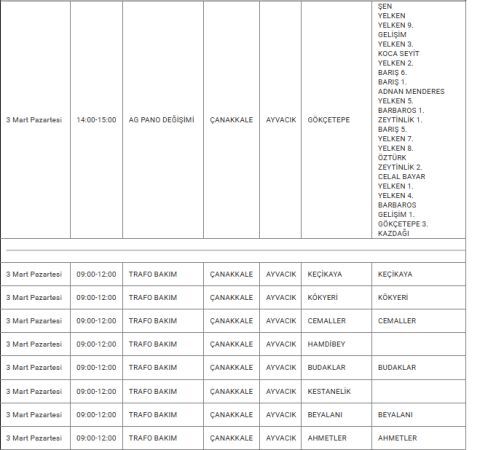 | | | | | | | |
|---|---|---|---|---|---|---|
| 3 Mart Pazartesi | 14:00-15:00 | AG PANO DEĞİŞİMİ | ÇANAKKALE | AYVACIK | GÖKÇETEPE | ŞEN YELKEN YELKEN 9. GELİŞİM YELKEN 3. KOCA SEYİT YELKEN 2. BARIŞ 6. BARIŞ 1. ADNAN MENDERES YELKEN 5. BARBAROS 1. ZEYTİNLİK 1. BARIŞ 5. YELKEN 7. YELKEN 8. ÖZTÜRK ZEYTİNLİK 2. CELAL BAYAR YELKEN 1. YELKEN 4. BARBAROS GELİŞİM 1. GÖKÇETEPE 3. KAZDAĞI |
| 3 Mart Pazartesi | 09:00-12:00 | TRAFO BAKIM | ÇANAKKALE | AYVACIK | KEÇİKAYA | KEÇİKAYA |
| 3 Mart Pazartesi | 09:00-12:00 | TRAFO BAKIM | ÇANAKKALE | AYVACIK | KÖKYERİ | KÖKYERİ |
| 3 Mart Pazartesi | 09:00-12:00 | TRAFO BAKIM | ÇANAKKALE | AYVACIK | CEMALLER | CEMALLER |
| 3 Mart Pazartesi | 09:00-12:00 | TRAFO BAKIM | ÇANAKKALE | AYVACIK | HAMDİBEY | |
| 3 Mart Pazartesi | 09:00-12:00 | TRAFO BAKIM | ÇANAKKALE | AYVACIK | BUDAKLAR | BUDAKLAR |
| 3 Mart Pazartesi | 09:00-12:00 | TRAFO BAKIM | ÇANAKKALE | AYVACIK | KESTANELİK | |
| 3 Mart Pazartesi | 09:00-12:00 | TRAFO BAKIM | ÇANAKKALE | AYVACIK | BEYALANI | BEYALANI |
| 3 Mart Pazartesi | 09:00-12:00 | TRAFO BAKIM | ÇANAKKALE | AYVACIK | AHMETLER | AHMETLER |